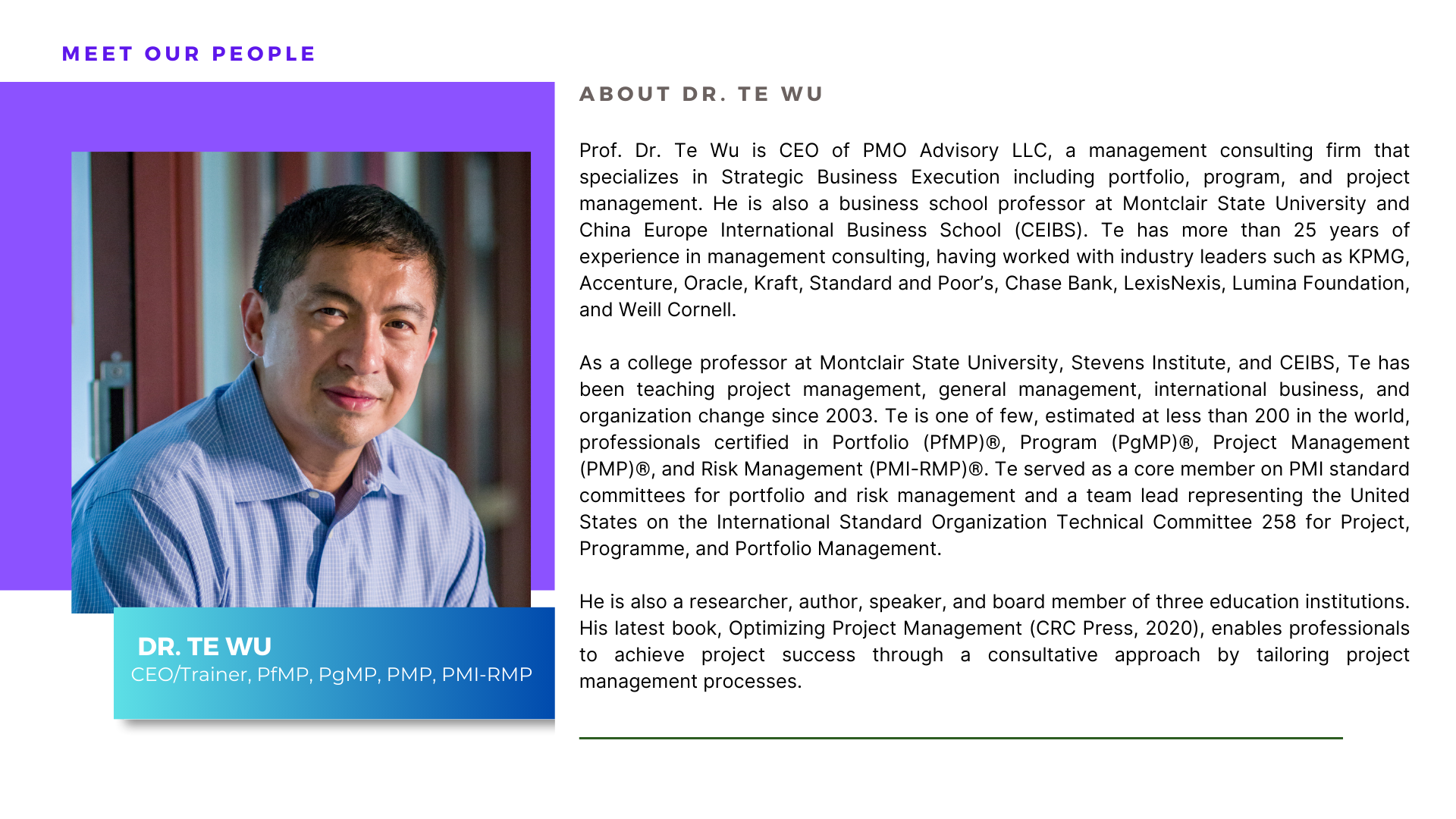 MEET OUR PEOPLE

DR. TE WU
CEO/Trainer, PfMP, PgMP, PMP, PMI-RMP

ABOUT DR. TE WU

Prof. Dr. Te Wu is CEO of PMO Advisory LLC, a management consulting firm that specializes in Strategic Business Execution including portfolio, program, and project management. He is also a business school professor at Montclair State University and China Europe International Business School (CEIBS). Te has more than 25 years of experience in management consulting, having worked with industry leaders such as KPMG, Accenture, Oracle, Kraft, Standard and Poor's, Chase Bank, LexisNexis, Lumina Foundation, and Weill Cornell.

As a college professor at Montclair State University, Stevens Institute, and CEIBS, Te has been teaching project management, general management, international business, and organization change since 2003. Te is one of few, estimated at less than 200 in the world, professionals certified in Portfolio (PfMP)®, Program (PgMP)®, Project Management (PMP)®, and Risk Management (PMI-RMP)®. Te served as a core member on PMI standard committees for portfolio and risk management and a team lead representing the United States on the International Standard Organization Technical Committee 258 for Project, Programme, and Portfolio Management.

He is also a researcher, author, speaker, and board member of three education institutions. His latest book, Optimizing Project Management (CRC Press, 2020), enables professionals to achieve project success through a consultative approach by tailoring project management processes.